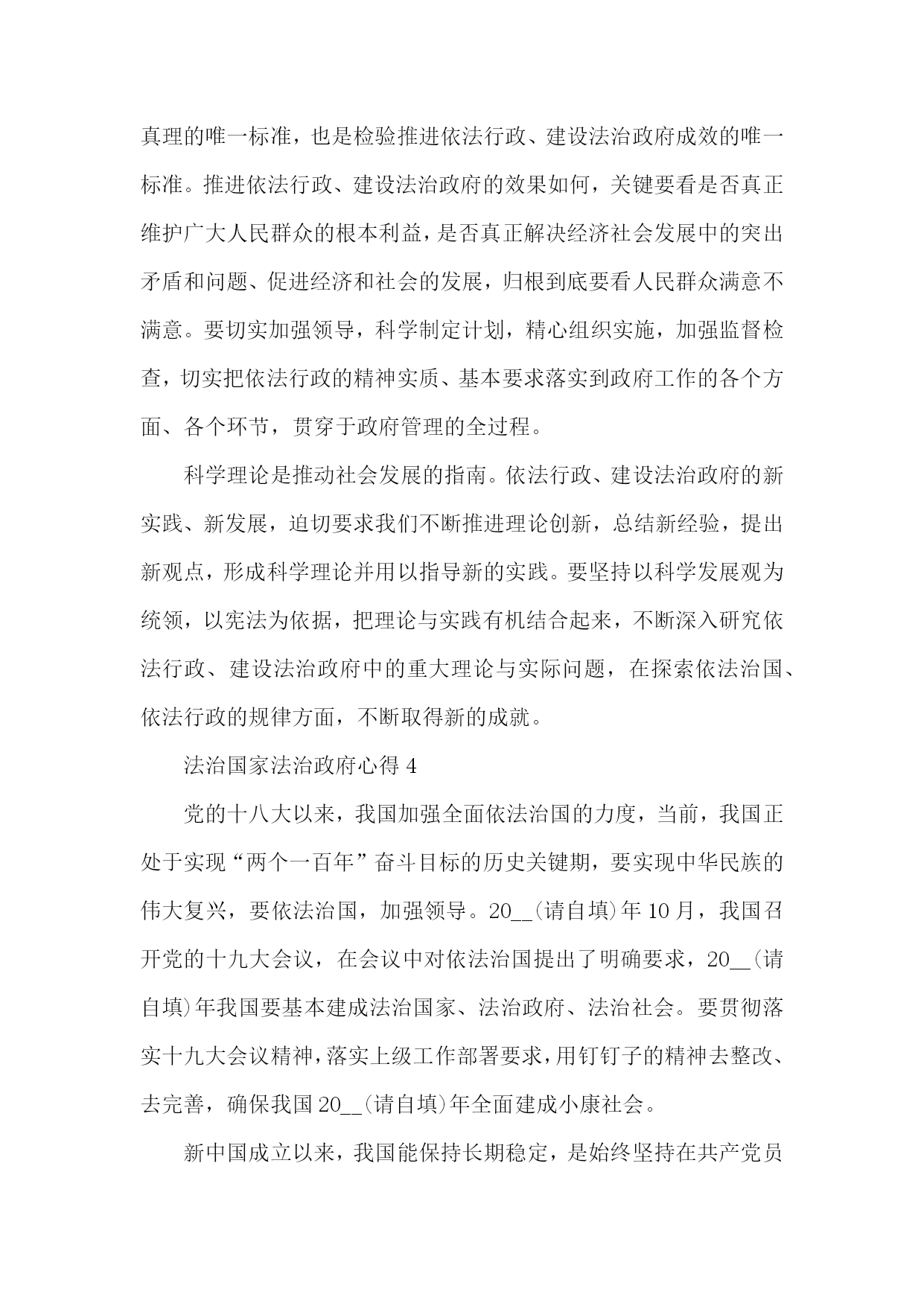 真理的唯一标准，也是检验推进依法行政、建设法治政府成效的唯一标准。推进依法行政、建设法治政府的效果如何，关键要看是否真正维护广大人民群众的根本利益，是否真正解决经济社会发展中的突出矛盾和问题、促进经济和社会的发展，归根到底要看人民群众满意不满意。要切实加强领导，科学制定计划，精心组织实施，加强监督检查，切实把依法行政的精神实质、基本要求落实到政府工作的各个方面、各个环节，贯穿于政府管理的全过程。

科学理论是推动社会发展的指南。依法行政、建设法治政府的新实践、新发展，迫切要求我们不断推进理论创新，总结新经验，提出新观点，形成科学理论并用以指导新的实践。要坚持以科学发展观为统领，以宪法为依据，把理论与实践有机结合起来，不断深入研究依法行政、建设法治政府中的重大理论与实际问题，在探索依法治国、依法行政的规律方面，不断取得新的成就。

法治国家法治政府心得 4

党的十八大以来，我国加强全面依法治国的力度，当前，我国正处于实现“两个一百年”奋斗目标的历史关键期，要实现中华民族的伟大复兴，要依法治国，加强领导。20__(请自填)年 10 月，我国召开党的十九大会议，在会议中对依法治国提出了明确要求，20__(请自填)年我国要基本建成法治国家、法治政府、法治社会。要贯彻落实十九大会议精神，落实上级工作部署要求，用钉钉子的精神去整改、去完善，确保我国 20__(请自填)年全面建成小康社会。

新中国成立以来，我国能保持长期稳定，是始终坚持在共产党员